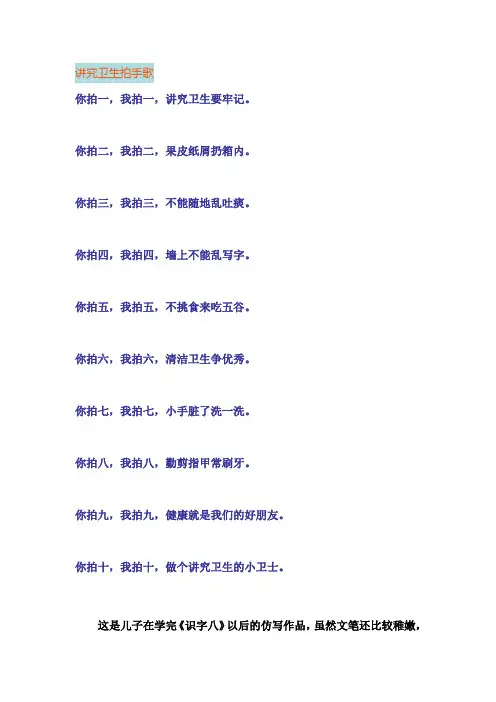 讲究卫生拍手歌

你拍一，我拍一，讲究卫生要牢记。

你拍二，我拍二，果皮纸屑扔箱内。

你拍三，我拍三，不能随地乱吐痰。

你拍四，我拍四，墙上不能乱写字。

你拍五，我拍五，不挑食来吃五谷。

你拍六，我拍六，清洁卫生争优秀。

你拍七，我拍七，小手脏了洗一洗。

你拍八，我拍八，勤剪指甲常刷牙。

你拍九，我拍九，健康就是我们的好朋友。

你拍十，我拍十，做个讲究卫生的小卫士。

这是儿子在学完《识字八》以后的仿写作品，虽然文笔还比较稚嫩，